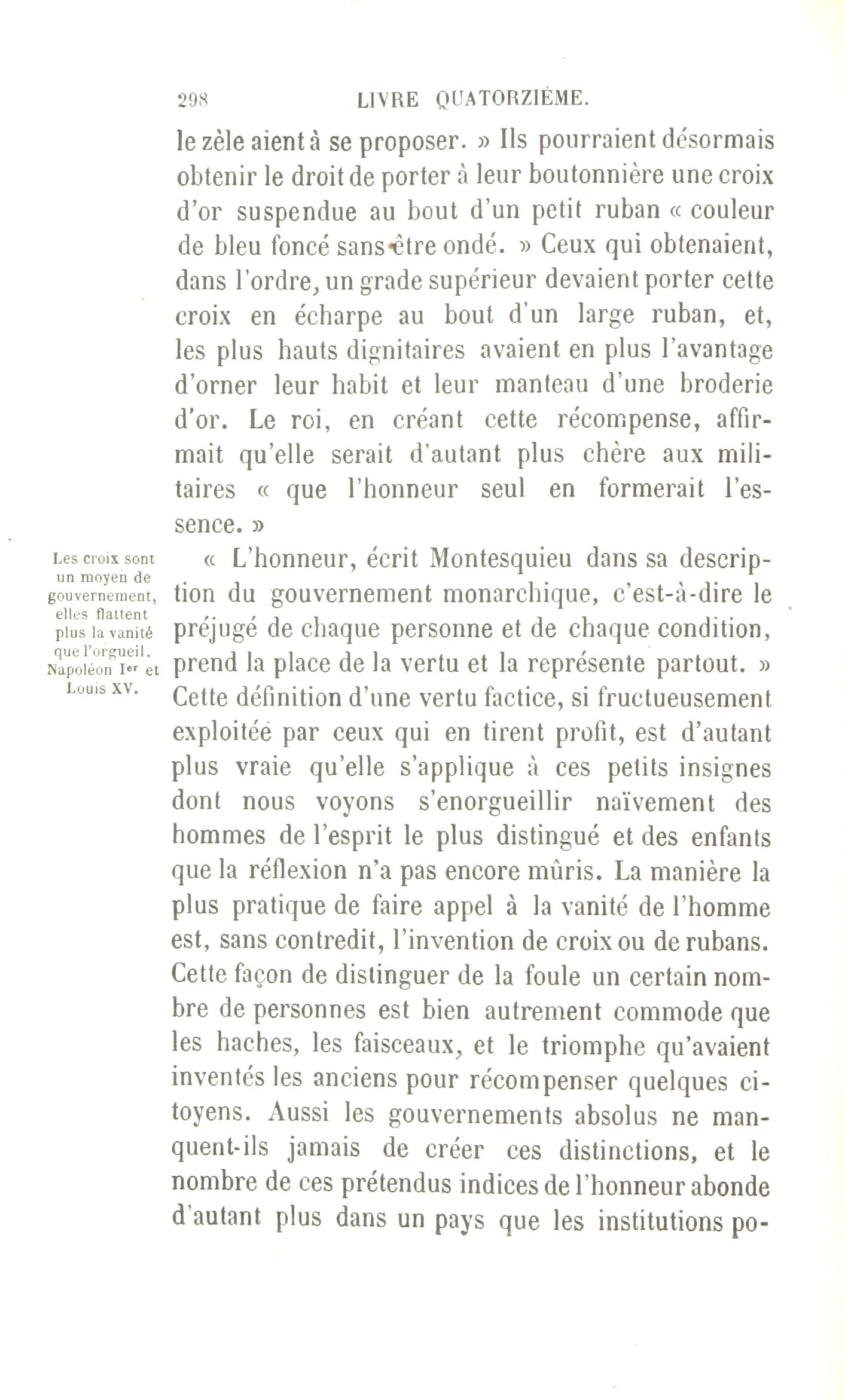 298 LIVRE QUATORZIÈME.

le zèle aient à se proposer. » Ils pourraient désormais obtenir le droit de porter à leur boutonnière une croix d'or suspendue au bout d'un petit ruban « couleur de bleu foncé sans être ondé. » Ceux qui obtenaient, dans l'ordre, un grade supérieur devaient porter cette croix en écharpe au bout d'un large ruban, et, les plus hauts dignitaires avaient en plus l'avantage d'orner leur habit et leur manteau d'une broderie d'or. Le roi, en créant cette récompense, affirmait qu'elle serait d'autant plus chère aux militaires « que l'honneur seul en formerait l'essence. »

Les croix sont un moyen de gouvernement, elles flattent plus la vanité que l'orgueil. Napoléon Ier et Louis XV.

« L'honneur, écrit Montesquieu dans sa description du gouvernement monarchique, c'est-à-dire le préjugé de chaque personne et de chaque condition, prend la place de la vertu et la représente partout. » Cette définition d'une vertu factice, si fructueusement exploitée par ceux qui en tirent profit, est d'autant plus vraie qu'elle s'applique à ces petits insignes dont nous voyons s'enorgueillir naïvement des hommes de l'esprit le plus distingué et des enfants que la réflexion n'a pas encore mûris. La manière la plus pratique de faire appel à la vanité de l'homme est, sans contredit, l'invention de croix ou de rubans. Cette façon de distinguer de la foule un certain nombre de personnes est bien autrement commode que les haches, les faisceaux, et le triomphe qu'avaient inventés les anciens pour récompenser quelques citoyens. Aussi les gouvernements absolus ne manquent-ils jamais de créer ces distinctions, et le nombre de ces prétendus indices de l'honneur abonde d'autant plus dans un pays que les institutions po-